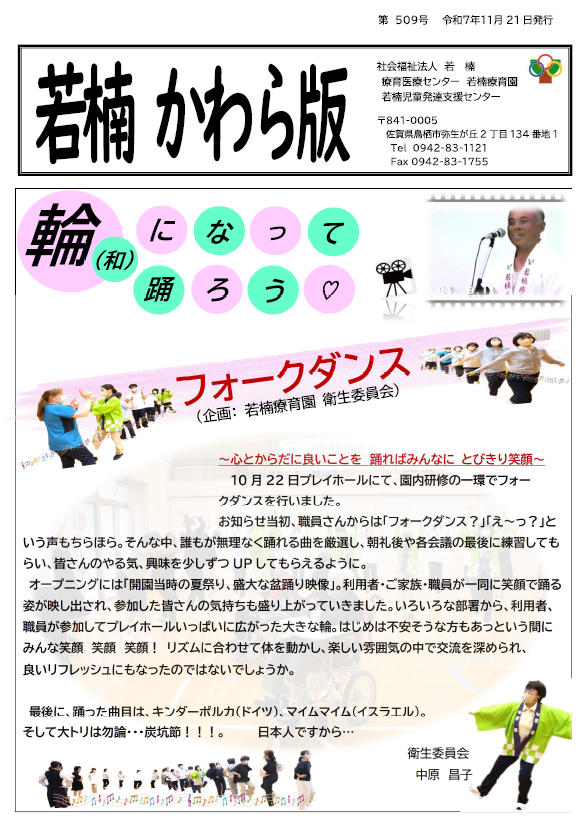 第 509号 令和7年11月21日発行

若楠 かわら版

社会福祉法人 若 楠
療育医療センター 若楠療育園
若楠児童発達支援センター

〒841-0005
佐賀県鳥栖市弥生が丘２丁目134番地1
Tel 0942-83-1121
Fax 0942-83-1755

輪(和)になって踊ろう♡

フォークダンス
（企画：若楠療育園 衛生委員会）

～心とからだに良いことを 踊ればみんなに とびきり笑顔～

10月22日プレイホールにて、園内研修の一環でフォークダンスを行いました。

お知らせ当初、職員さんからは「フォークダンス？」「え～っ？」という声もちらほら。そんな中、誰もが無理なく踊れる曲を厳選し、朝礼後や各会議の最後に練習してもらい、皆さんのやる気、興味を少しずつUPしてもらえるように。

オープニングには「開園当時の夏祭り、盛大な盆踊り映像」。利用者・ご家族・職員が一同に笑顔で踊る姿が映し出され、参加した皆さんの気持ちも盛り上がっていきました。いろいろな部署から、利用者、職員が参加してプレイホールいっぱいに広がった大きな輪。はじめは不安そうな方もあっという間にみんな笑顔 笑顔 笑顔！ リズムに合わせて体を動かし、楽しい雰囲気の中で交流を深められ、良いリフレッシュにもなったのではないでしょうか。

最後に、踊った曲目は、キンダーポルカ(ドイツ)、マイムマイム(イスラエル)。
そして大トリは勿論・・・炭坑節！！！。 日本人ですから…

衛生委員会
中原 昌子